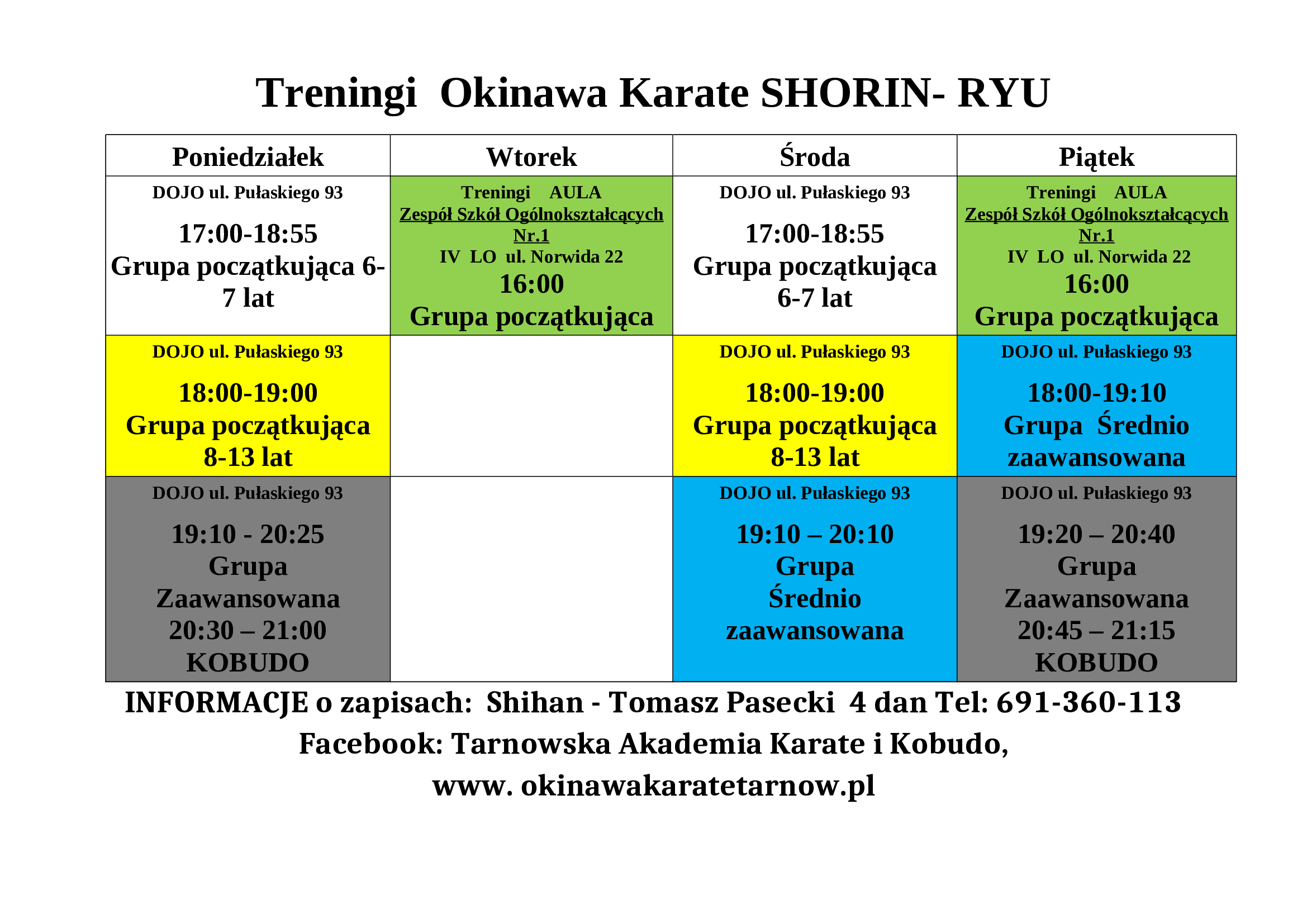 Treningi  Okinawa Karate SHORIN- RYU

| Poniedziałek | Wtorek | Środa | Piątek |
|---|---|---|---|
| DOJO ul. Pułaskiego 93 17:00-18:55 Grupa początkująca 6-7 lat | Treningi AULA Zespół Szkół Ogólnokształcących Nr.1 IV LO ul. Norwida 22 16:00 Grupa początkująca | DOJO ul. Pułaskiego 93 17:00-18:55 Grupa początkująca 6-7 lat | Treningi AULA Zespół Szkół Ogólnokształcących Nr.1 IV LO ul. Norwida 22 16:00 Grupa początkująca |
| DOJO ul. Pułaskiego 93 18:00-19:00 Grupa początkująca 8-13 lat | | DOJO ul. Pułaskiego 93 18:00-19:00 Grupa początkująca 8-13 lat | DOJO ul. Pułaskiego 93 18:00-19:10 Grupa Średnio zaawansowana |
| DOJO ul. Pułaskiego 93 19:10 - 20:25 Grupa Zaawansowana 20:30 – 21:00 KOBUDO | | DOJO ul. Pułaskiego 93 19:10 – 20:10 Grupa Średnio zaawansowana | DOJO ul. Pułaskiego 93 19:20 – 20:40 Grupa Zaawansowana 20:45 – 21:15 KOBUDO |

INFORMACJE o zapisach:  Shihan - Tomasz Pasecki  4 dan Tel: 691-360-113
Facebook: Tarnowska Akademia Karate i Kobudo,
www. okinawakaratetarnow.pl